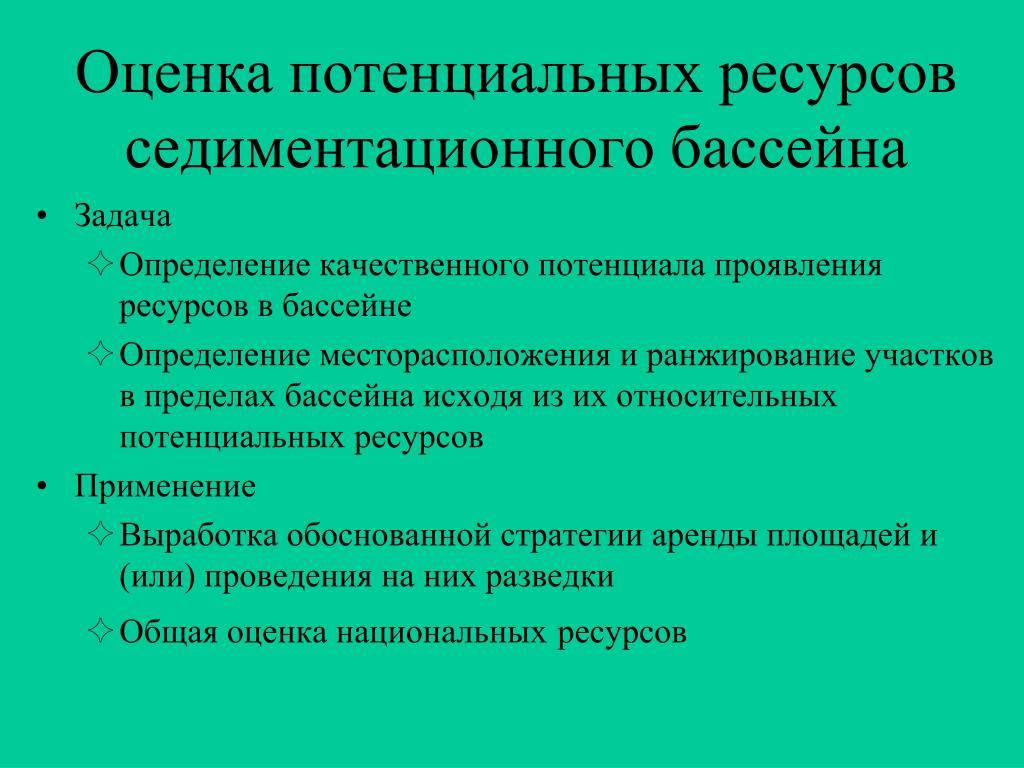 Оценка потенциальных ресурсов седиментационного бассейна

• Задача
✧ Определение качественного потенциала проявления ресурсов в бассейне
✧ Определение месторасположения и ранжирование участков в пределах бассейна исходя из их относительных потенциальных ресурсов
• Применение
✧ Выработка обоснованной стратегии аренды площадей и (или) проведения на них разведки
✧ Общая оценка национальных ресурсов